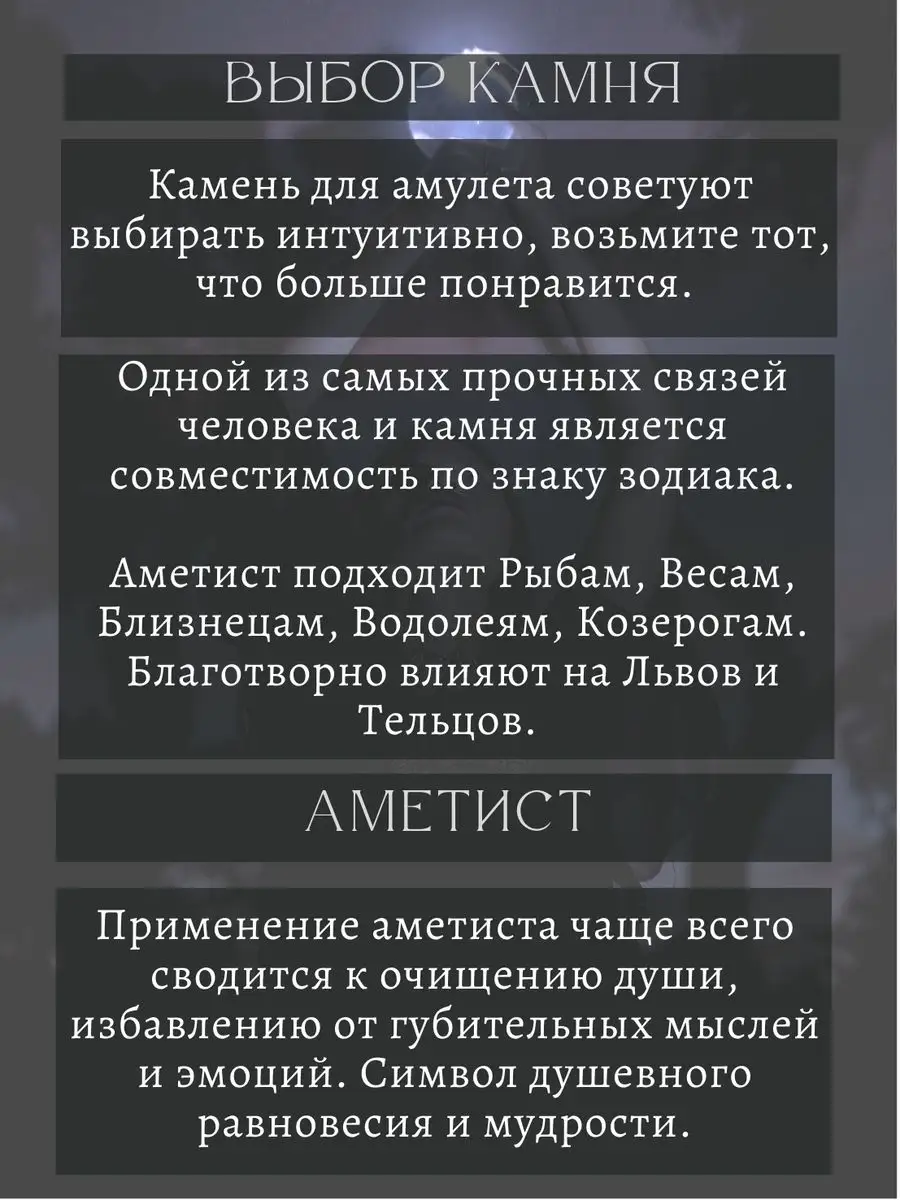 ВЫБОР КАМНЯ

Камень для амулета советуют выбирать интуитивно, возьмите тот, что больше понравится.

Одной из самых прочных связей человека и камня является совместимость по знаку зодиака.

Аметист подходит Рыбам, Весам, Близнецам, Водолеям, Козерогам. Благотворно влияют на Львов и Тельцов.

АМЕТИСТ

Применение аметиста чаще всего сводится к очищению души, избавлению от губительных мыслей и эмоций. Символ душевного равновесия и мудрости.